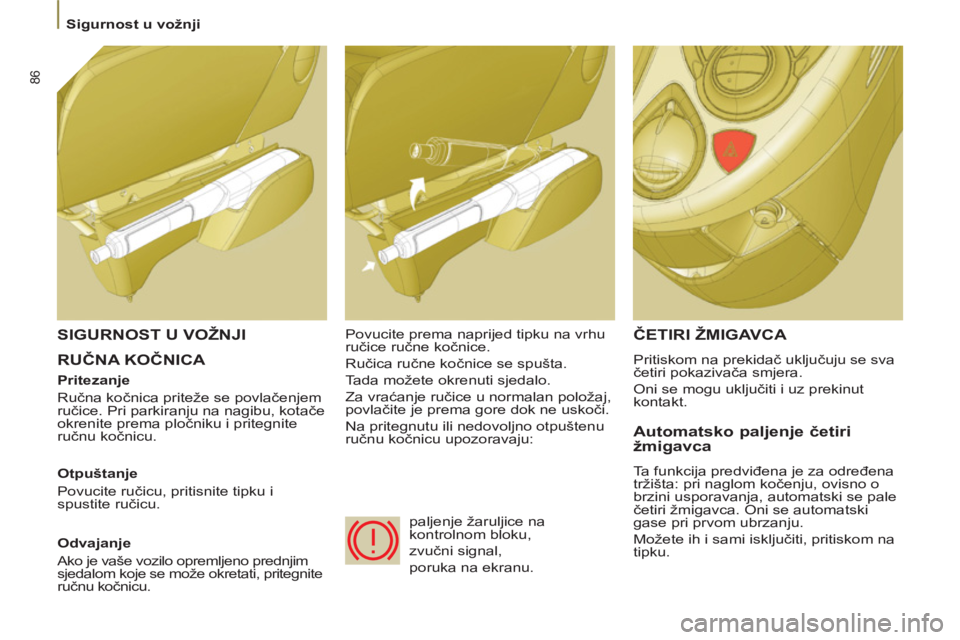 Sigurnost u vožnji

86

SIGURNOST U VOŽNJI

RUČNA KOČNICA

Pritezanje

Ručna kočnica priteže se povlačenjem ručice. Pri parkiranju na nagibu, kotače okrenite prema pločniku i pritegnite ručnu kočnicu.

Otpuštanje

Povucite ručicu, pritisnite tipku i spustite ručicu.

Odvajanje

Ako je vaše vozilo opremljeno prednjim sjedalom koje se može okretati, pritegnite ručnu kočnicu.

Povucite prema naprijed tipku na vrhu ručice ručne kočnice.

Ručica ručne kočnice se spušta.

Tada možete okrenuti sjedalo.

Za vraćanje ručice u normalan položaj, povlačite je prema gore dok ne uskoči.

Na pritegnutu ili nedovoljno otpuštenu ručnu kočnicu upozoravaju:

paljenje žaruljice na kontrolnom bloku,

zvučni signal,

poruka na ekranu.

ČETIRI ŽMIGAVCA

Pritiskom na prekidač uključuju se sva četiri pokazivača smjera.

Oni se mogu uključiti i uz prekinut kontakt.

Automatsko paljenje četiri žmigavca

Ta funkcija predviđena je za određena tržišta: pri naglom kočenju, ovisno o brzini usporavanja, automatski se pale četiri žmigavca. Oni se automatski gase pri prvom ubrzanju.

Možete ih i sami isključiti, pritiskom na tipku.

carmanualsonline.info